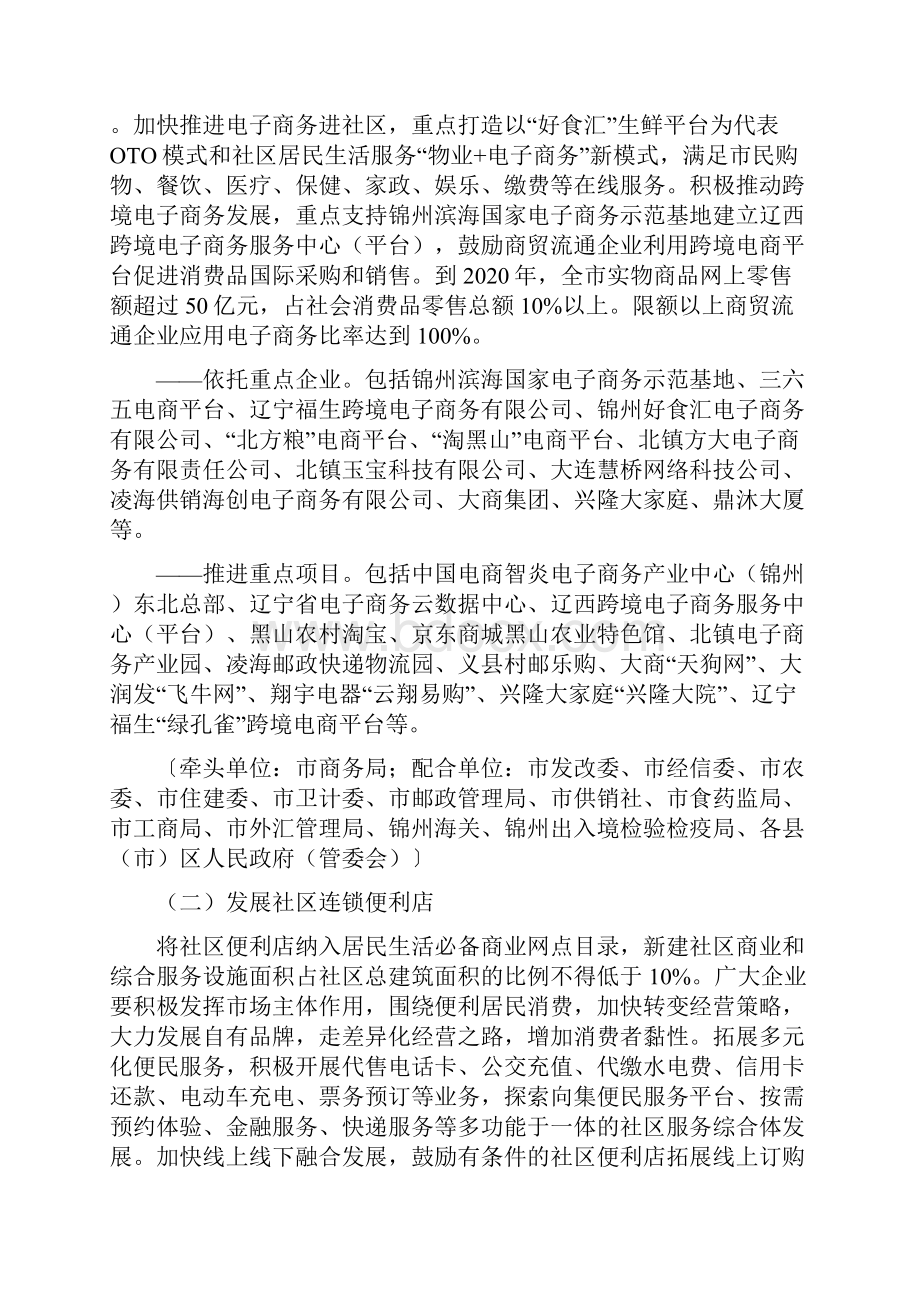 。加快推进电子商务进社区，重点打造以“好食汇”生鲜平台为代表OTO模式和社区居民生活服务“物业+电子商务”新模式，满足市民购物、餐饮、医疗、保健、家政、娱乐、缴费等在线服务。积极推动跨境电子商务发展，重点支持锦州滨海国家电子商务示范基地建立辽西跨境电子商务服务中心（平台），鼓励商贸流通企业利用跨境电商平台促进消费品国际采购和销售。到2020年，全市实物商品网上零售额超过50亿元，占社会消费品零售总额10%以上。限额以上商贸流通企业应用电子商务比率达到100%。

——依托重点企业。包括锦州滨海国家电子商务示范基地、三六五电商平台、辽宁福生跨境电子商务有限公司、锦州好食汇电子商务有限公司、“北方粮”电商平台、“淘黑山”电商平台、北镇方大电子商务有限责任公司、北镇玉宝科技有限公司、大连慧桥网络科技公司、凌海供销海创电子商务有限公司、大商集团、兴隆大家庭、鼎沐大厦等。

——推进重点项目。包括中国电商智炎电子商务产业中心（锦州）东北总部、辽宁省电子商务云数据中心、辽西跨境电子商务服务中心（平台）、黑山农村淘宝、京东商城黑山农业特色馆、北镇电子商务产业园、凌海邮政快递物流园、义县村邮乐购、大商“天狗网”、大润发“飞牛网”、翔宇电器“云翔易购”、兴隆大家庭“兴隆大院”、辽宁福生“绿孔雀”跨境电商平台等。

〔牵头单位：市商务局；配合单位：市发改委、市经信委、市农委、市住建委、市卫计委、市邮政管理局、市供销社、市食药监局、市工商局、市外汇管理局、锦州海关、锦州出入境检验检疫局、各县（市）区人民政府（管委会）〕

（二）发展社区连锁便利店

将社区便利店纳入居民生活必备商业网点目录，新建社区商业和综合服务设施面积占社区总建筑面积的比例不得低于10%。广大企业要积极发挥市场主体作用，围绕便利居民消费，加快转变经营策略，大力发展自有品牌，走差异化经营之路，增加消费者黏性。拓展多元化便民服务，积极开展代售电话卡、公交充值、代缴水电费、信用卡还款、电动车充电、票务预订等业务，探索向集便民服务平台、按需预约体验、金融服务、快递服务等多功能于一体的社区服务综合体发展。加快线上线下融合发展，鼓励有条件的社区便利店拓展线上订购